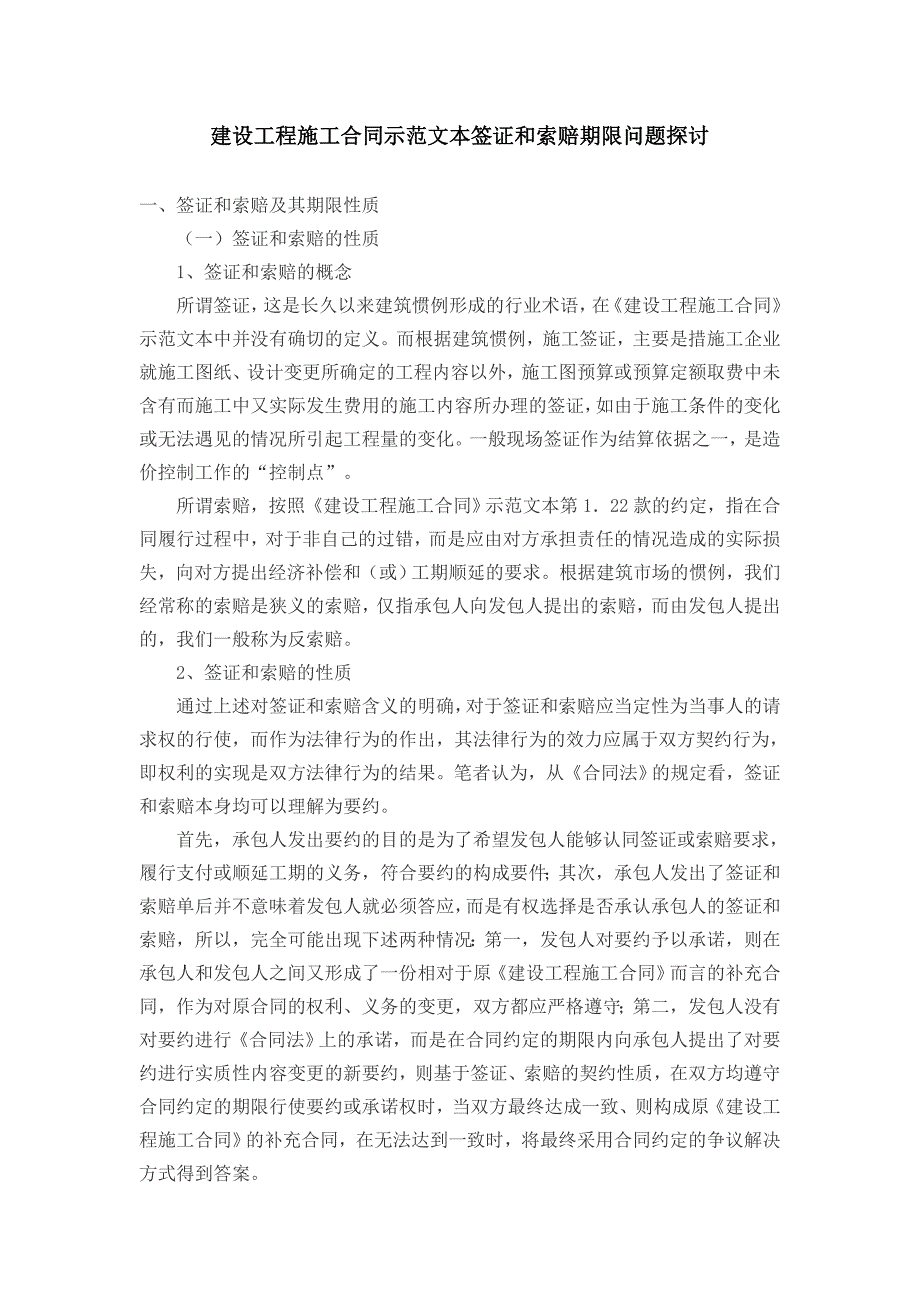 建设工程施工合同示范文本签证和索赔期限问题探讨

一、签证和索赔及其期限性质

（一）签证和索赔的性质

1、签证和索赔的概念

所谓签证，这是长久以来建筑惯例形成的行业术语，在《建设工程施工合同》示范文本中并没有确切的定义。而根据建筑惯例，施工签证，主要是措施工企业就施工图纸、设计变更所确定的工程内容以外，施工图预算或预算定额取费中未含有而施工中又实际发生费用的施工内容所办理的签证，如由于施工条件的变化或无法遇见的情况所引起工程量的变化。一般现场签证作为结算依据之一，是造价控制工作的“控制点”。

所谓索赔，按照《建设工程施工合同》示范文本第 1．22 款的约定，指在合同履行过程中，对于非自己的过错，而是应由对方承担责任的情况造成的实际损失，向对方提出经济补偿和（或）工期顺延的要求。根据建筑市场的惯例，我们经常称的索赔是狭义的索赔，仅指承包人向发包人提出的索赔，而由发包人提出的，我们一般称为反索赔。

2、签证和索赔的性质

通过上述对签证和索赔含义的明确，对于签证和索赔应当定性为当事人的请求权的行使，而作为法律行为的作出，其法律行为的效力应属于双方契约行为，即权利的实现是双方法律行为的结果。笔者认为，从《合同法》的规定看，签证和索赔本身均可以理解为要约。

首先，承包人发出要约的目的是为了希望发包人能够认同签证或索赔要求，履行支付或顺延工期的义务，符合要约的构成要件；其次，承包人发出了签证和索赔单后并不意味着发包人就必须答应，而是有权选择是否承认承包人的签证和索赔，所以，完全可能出现下述两种情况：第一，发包人对要约予以承诺，则在承包人和发包人之间又形成了一份相对于原《建设工程施工合同》而言的补充合同，作为对原合同的权利、义务的变更，双方都应严格遵守；第二，发包人没有对要约进行《合同法》上的承诺，而是在合同约定的期限内向承包人提出了对要约进行实质性内容变更的新要约，则基于签证、索赔的契约性质，在双方均遵守合同约定的期限行使要约或承诺权时，当双方最终达成一致、则构成原《建设工程施工合同》的补充合同，在无法达到一致时，将最终采用合同约定的争议解决方式得到答案。